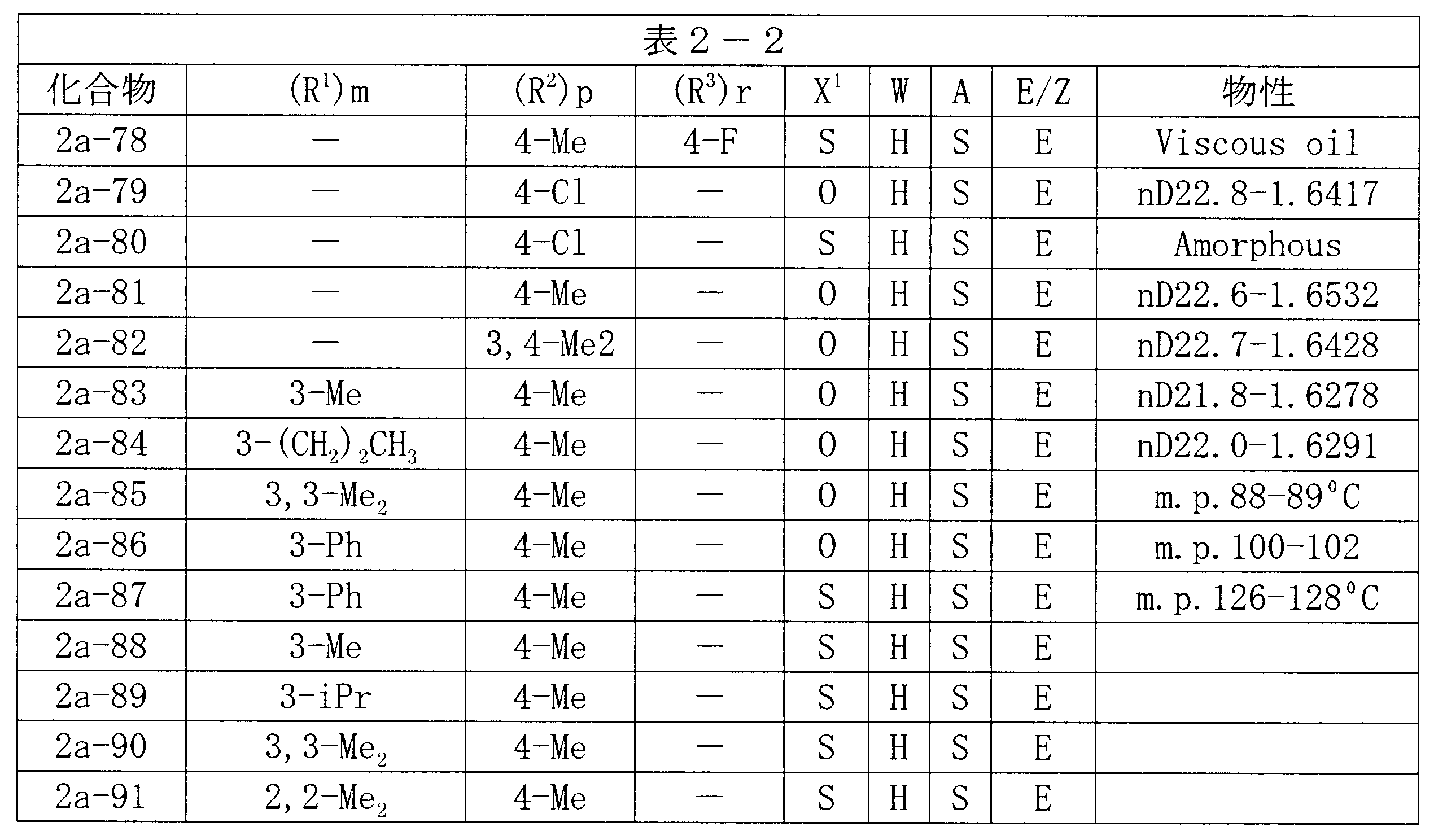 表２－２

| 化合物 | $(R^1)m$ | $(R^2)p$ | $(R^3)r$ | $X^1$ | W | A | E/Z | 物性 |
|---|---|---|---|---|---|---|---|---|
| 2a-78 | — | 4-Me | 4-F | S | H | S | E | Viscous oil |
| 2a-79 | — | 4-Cl | — | O | H | S | E | nD22.8-1.6417 |
| 2a-80 | — | 4-Cl | — | S | H | S | E | Amorphous |
| 2a-81 | — | 4-Me | — | O | H | S | E | nD22.6-1.6532 |
| 2a-82 | — | 3,4-Me2 | — | O | H | S | E | nD22.7-1.6428 |
| 2a-83 | 3-Me | 4-Me | — | O | H | S | E | nD21.8-1.6278 |
| 2a-84 | $3-(CH_2)_2CH_3$ | 4-Me | — | O | H | S | E | nD22.0-1.6291 |
| 2a-85 | $3,3-Me_2$ | 4-Me | — | O | H | S | E | m.p.88-89°C |
| 2a-86 | 3-Ph | 4-Me | — | O | H | S | E | m.p.100-102 |
| 2a-87 | 3-Ph | 4-Me | — | S | H | S | E | m.p.126-128°C |
| 2a-88 | 3-Me | 4-Me | — | S | H | S | E | |
| 2a-89 | 3-iPr | 4-Me | — | S | H | S | E | |
| 2a-90 | $3,3-Me_2$ | 4-Me | — | S | H | S | E | |
| 2a-91 | $2,2-Me_2$ | 4-Me | — | S | H | S | E | |